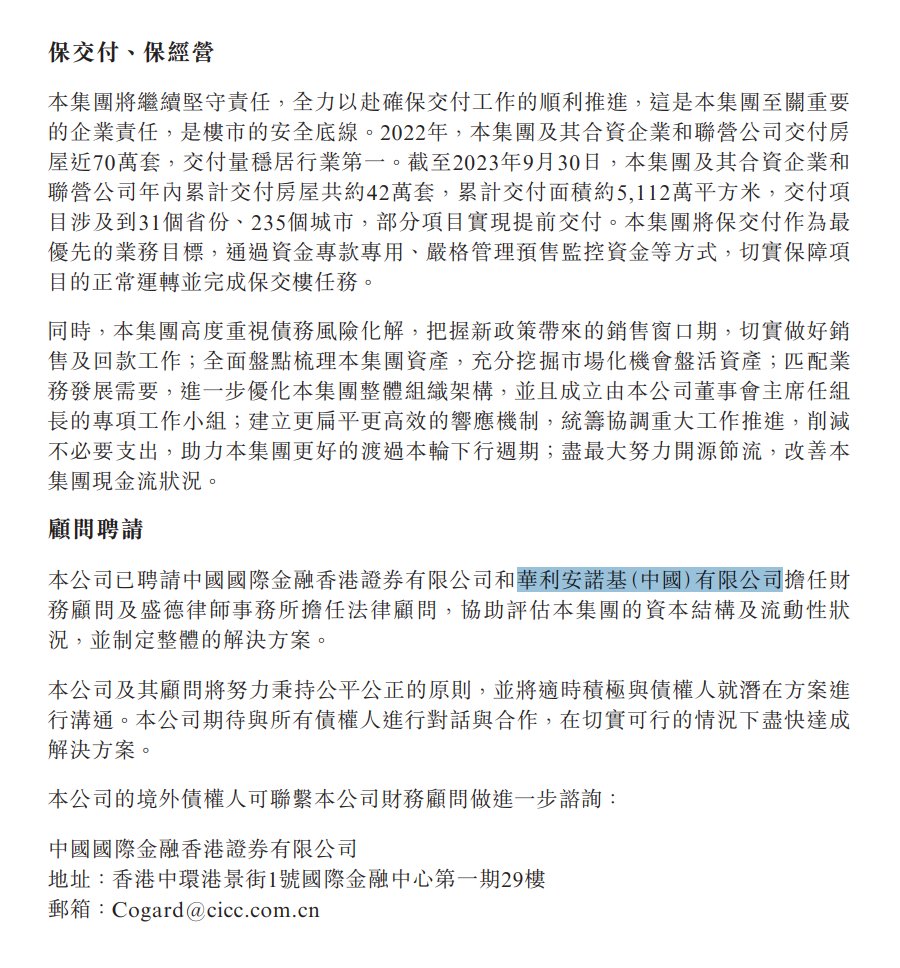 保交付、保經營

本集團將繼續堅守責任，全力以赴確保交付工作的順利推進，這是本集團至關重要的企業責任，是樓市的安全底線。2022年，本集團及其合資企業和聯營公司交付房屋近70萬套，交付量穩居行業第一。截至2023年9月30日，本集團及其合資企業和聯營公司年內累計交付房屋共約42萬套，累計交付面積約5,112萬平方米，交付項目涉及到31個省份、235個城市，部分項目實現提前交付。本集團將保交付作為最優先的業務目標，通過資金專款專用、嚴格管理預售監控資金等方式，切實保障項目的正常運轉並完成保交樓任務。

同時，本集團高度重視債務風險化解，把握新政策帶來的銷售窗口期，切實做好銷售及回款工作；全面盤點梳理本集團資產，充分挖掘市場化機會盤活資產；匹配業務發展需要，進一步優化本集團整體組織架構，並且成立由本公司董事會主席任組長的專項工作小組；建立更扁平更高效的響應機制，統籌協調重大工作推進，削減不必要支出，助力本集團更好的渡過本輪下行週期；盡最大努力開源節流，改善本集團現金流狀況。

顧問聘請

本公司已聘請中國國際金融香港證券有限公司和華利安諾基(中國)有限公司擔任財務顧問及盛德律師事務所擔任法律顧問，協助評估本集團的資本結構及流動性狀況，並制定整體的解決方案。

本公司及其顧問將努力秉持公平公正的原則，並將適時積極與債權人就潛在方案進行溝通。本公司期待與所有債權人進行對話與合作，在切實可行的情況下盡快達成解決方案。

本公司的境外債權人可聯繫本公司財務顧問做進一步諮詢：

中國國際金融香港證券有限公司
地址：香港中環港景街1號國際金融中心第一期29樓
郵箱：Cogard@cicc.com.cn